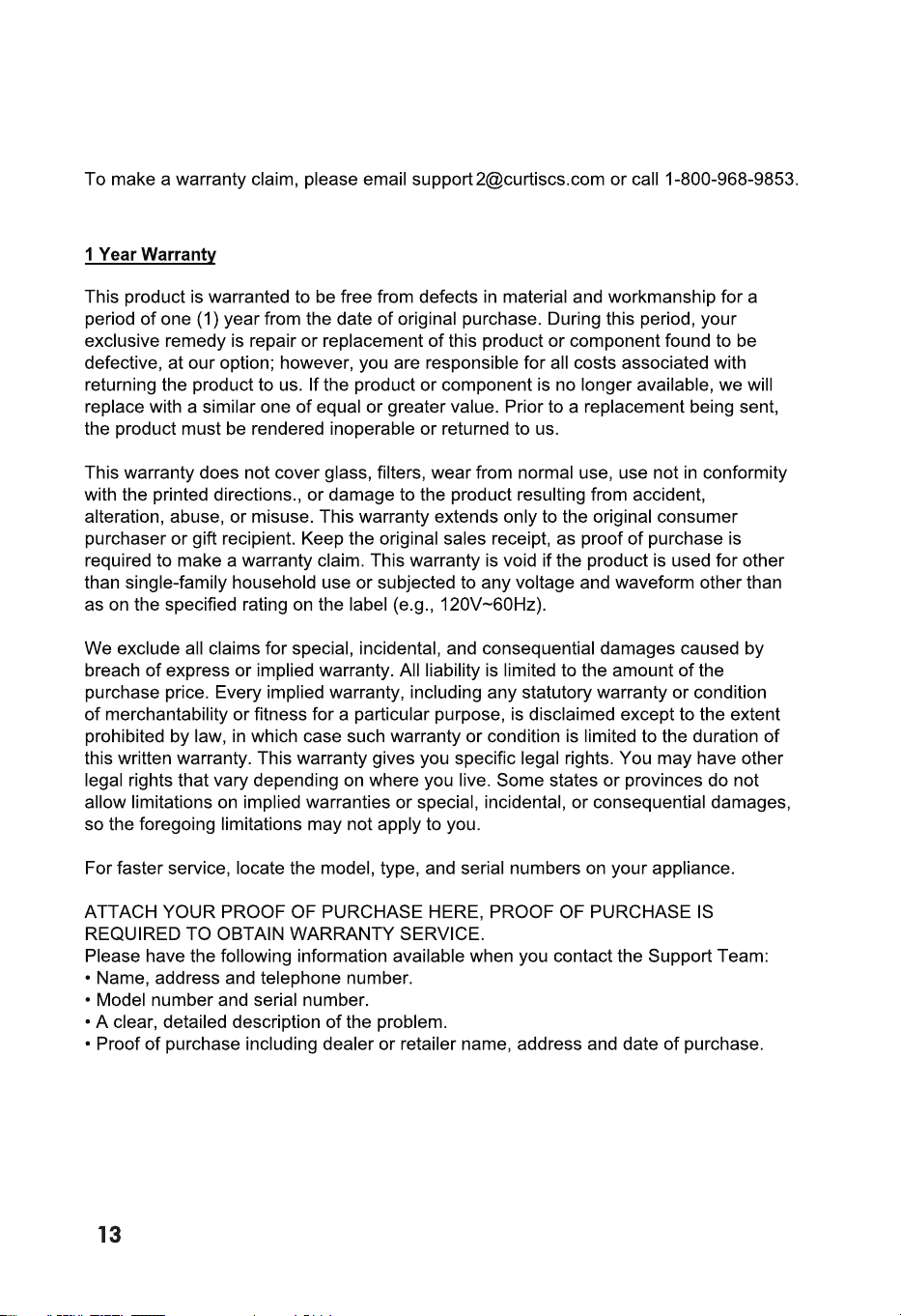 To make a warranty claim, please email support2@curtiscs.com or call 1-800-968-9853.

1 Year Warranty

This product is warranted to be free from defects in material and workmanship for a period of one (1) year from the date of original purchase. During this period, your exclusive remedy is repair or replacement of this product or component found to be defective, at our option; however, you are responsible for all costs associated with returning the product to us. If the product or component is no longer available, we will replace with a similar one of equal or greater value. Prior to a replacement being sent, the product must be rendered inoperable or returned to us.

This warranty does not cover glass, filters, wear from normal use, use not in conformity with the printed directions., or damage to the product resulting from accident, alteration, abuse, or misuse. This warranty extends only to the original consumer purchaser or gift recipient. Keep the original sales receipt, as proof of purchase is required to make a warranty claim. This warranty is void if the product is used for other than single-family household use or subjected to any voltage and waveform other than as on the specified rating on the label (e.g., 120V~60Hz).

We exclude all claims for special, incidental, and consequential damages caused by breach of express or implied warranty. All liability is limited to the amount of the purchase price. Every implied warranty, including any statutory warranty or condition of merchantability or fitness for a particular purpose, is disclaimed except to the extent prohibited by law, in which case such warranty or condition is limited to the duration of this written warranty. This warranty gives you specific legal rights. You may have other legal rights that vary depending on where you live. Some states or provinces do not allow limitations on implied warranties or special, incidental, or consequential damages, so the foregoing limitations may not apply to you.

For faster service, locate the model, type, and serial numbers on your appliance.

ATTACH YOUR PROOF OF PURCHASE HERE, PROOF OF PURCHASE IS REQUIRED TO OBTAIN WARRANTY SERVICE.
Please have the following information available when you contact the Support Team:
• Name, address and telephone number.
• Model number and serial number.
• A clear, detailed description of the problem.
• Proof of purchase including dealer or retailer name, address and date of purchase.

13